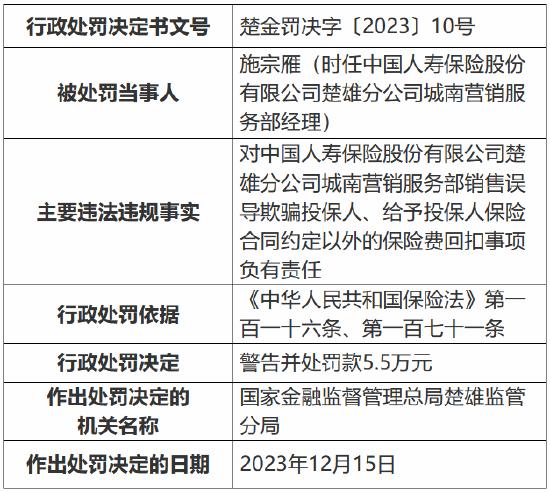 | 行政处罚决定书文号 | 楚金罚决字〔2023〕10号 |
|---|---|
| 被处罚当事人 | 施宗雁（时任中国人寿保险股份有限公司楚雄分公司城南营销服务部经理） |
| 主要违法违规事实 | 对中国人寿保险股份有限公司楚雄分公司城南营销服务部销售误导欺骗投保人、给予投保人保险合同约定以外的保险费回扣事项负有责任 |
| 行政处罚依据 | 《中华人民共和国保险法》第一百一十六条、第一百七十一条 |
| 行政处罚决定 | 警告并处罚款5.5万元 |
| 作出处罚决定的机关名称 | 国家金融监督管理总局楚雄监管分局 |
| 作出处罚决定的日期 | 2023年12月15日 |